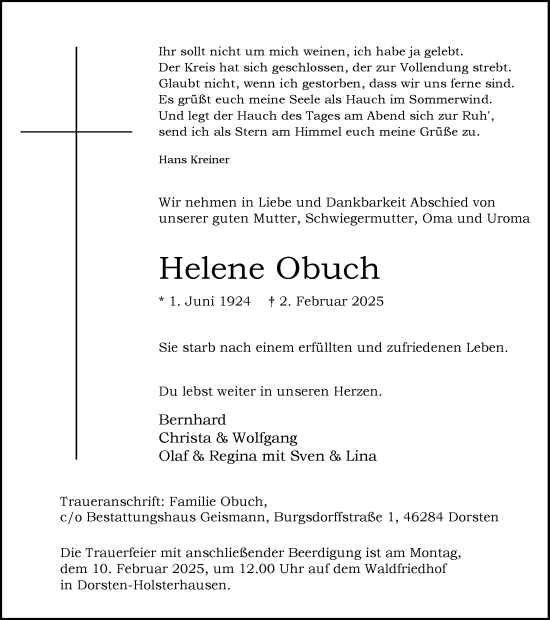 Ihr sollt nicht um mich weinen, ich habe ja gelebt.
Der Kreis hat sich geschlossen, der zur Vollendung strebt.
Glaubt nicht, wenn ich gestorben, dass wir uns ferne sind.
Es grüßt euch meine Seele als Hauch im Sommerwind.
Und legt der Hauch des Tages am Abend sich zur Ruh',
send ich als Stern am Himmel euch meine Grüße zu.

Hans Kreiner

Wir nehmen in Liebe und Dankbarkeit Abschied von unserer guten Mutter, Schwiegermutter, Oma und Uroma

Helene Obuch

* 1. Juni 1924 † 2. Februar 2025

Sie starb nach einem erfüllten und zufriedenen Leben.

Du lebst weiter in unseren Herzen.

Bernhard
Christa & Wolfgang
Olaf & Regina mit Sven & Lina

Traueranschrift: Familie Obuch,
c/o Bestattungshaus Geismann, Burgsdorffstraße 1, 46284 Dorsten

Die Trauerfeier mit anschließender Beerdigung ist am Montag, dem 10. Februar 2025, um 12.00 Uhr auf dem Waldfriedhof in Dorsten-Holsterhausen.